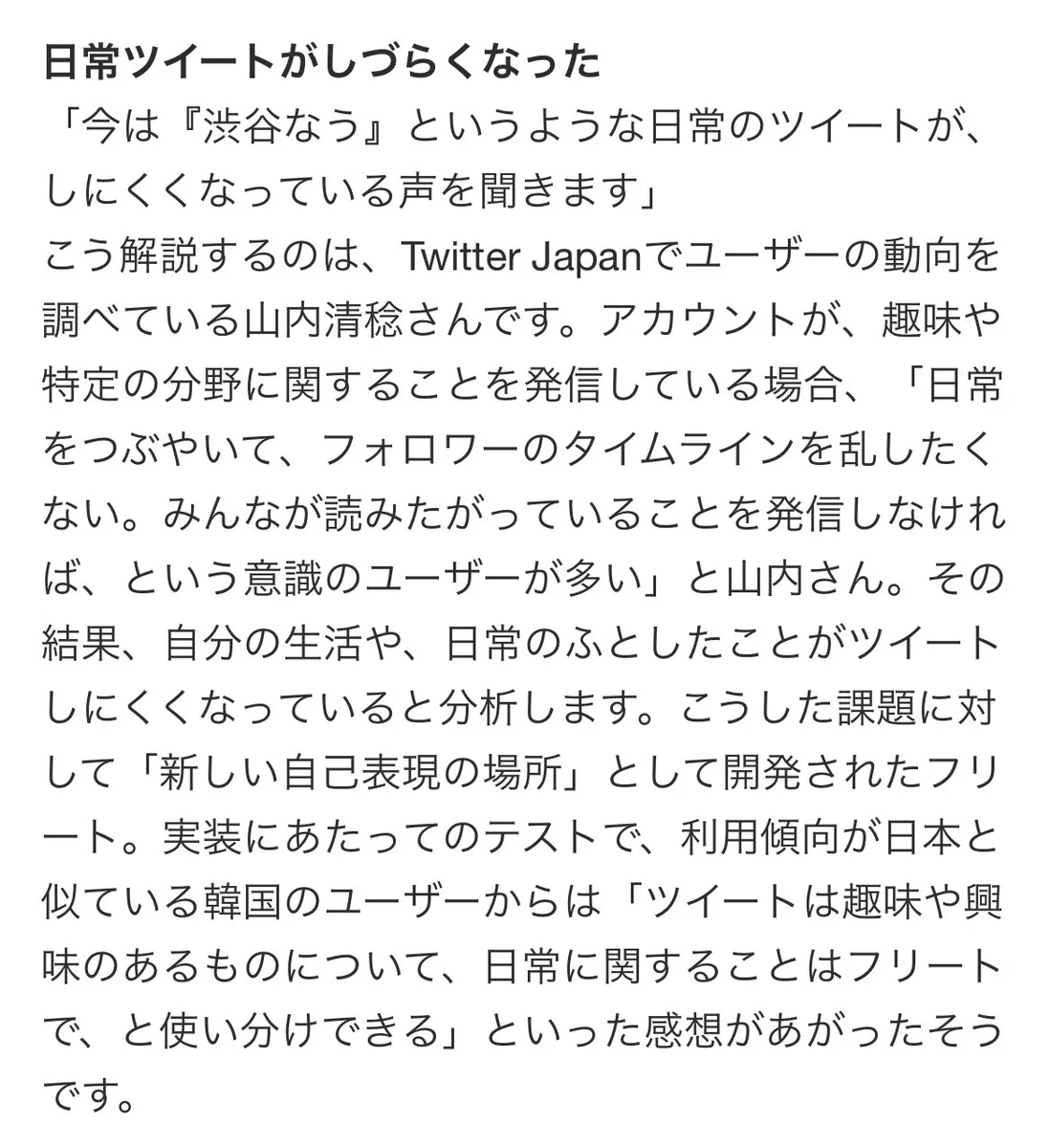 日常ツイートがしづらくなった

「今は『渋谷なう』というような日常のツイートが、しにくくなっている声を聞きます」

こう解説するのは、Twitter Japanでユーザーの動向を調べている山内清稔さんです。アカウントが、趣味や特定の分野に関することを発信している場合、「日常をつぶやいて、フォロワーのタイムラインを乱したくない。みんなが読みたがっていることを発信しなければ、という意識のユーザーが多い」と山内さん。その結果、自分の生活や、日常のふとしたことがツイートしにくくなっていると分析します。こうした課題に対して「新しい自己表現の場所」として開発されたフリート。実装にあたってのテストで、利用傾向が日本と似ている韓国のユーザーからは「ツイートは趣味や興味のあるものについて、日常に関することはフリートで、と使い分けできる」といった感想があがったそうです。